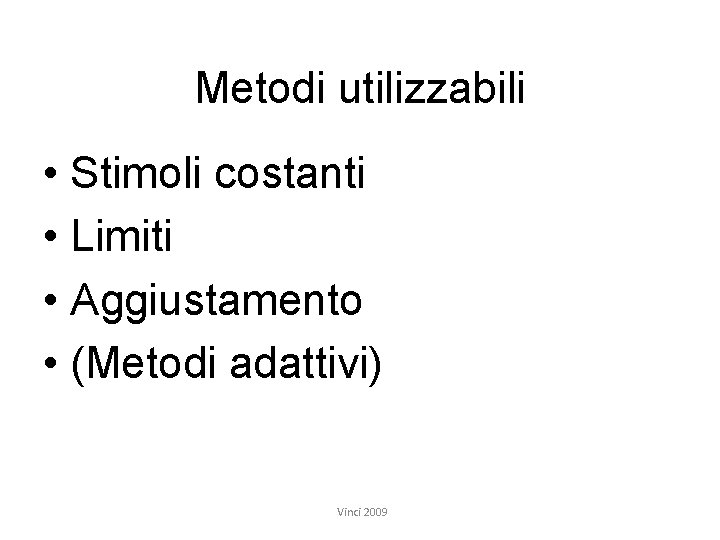 Metodi utilizzabili

• Stimoli costanti
• Limiti
• Aggiustamento
• (Metodi adattivi)

Vinci 2009